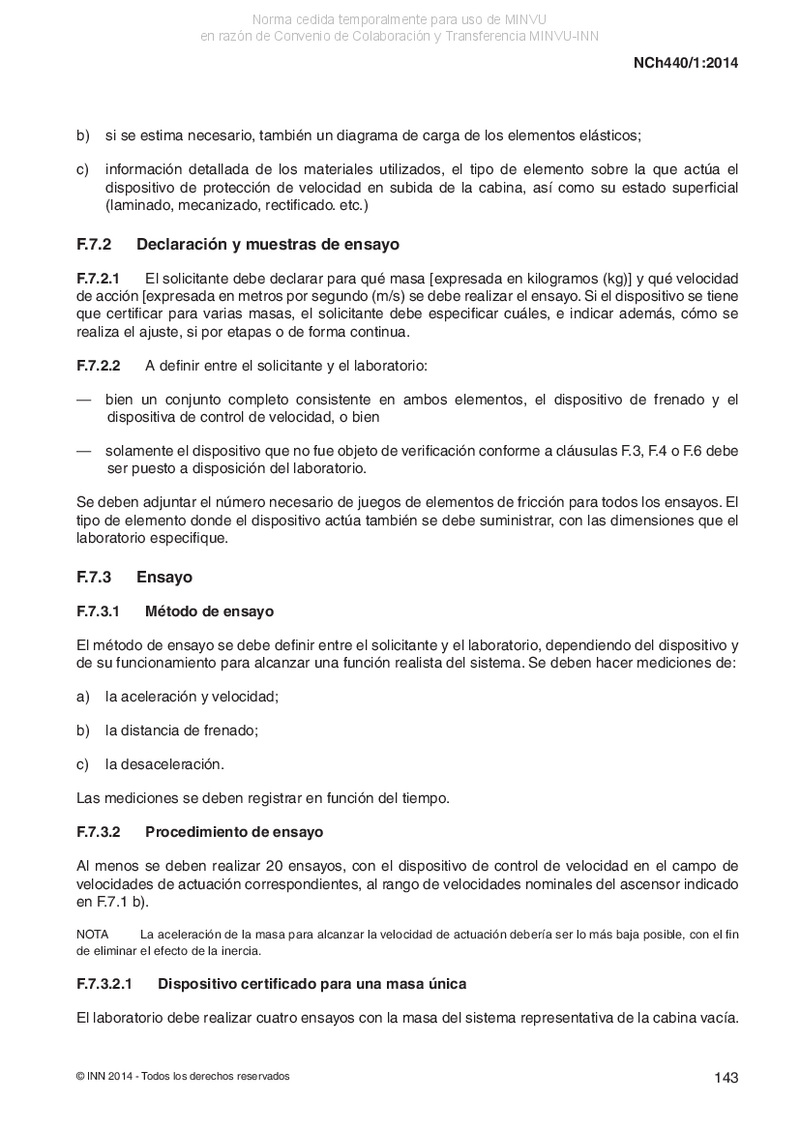 Norma cedida temporalmente para uso de MINVU
en razón de Convenio de Colaboración y Transferencia MINVU-INN

NCh440/1:2014

b) si se estima necesario, también un diagrama de carga de los elementos elásticos;

c) información detallada de los materiales utilizados, el tipo de elemento sobre la que actúa el dispositivo de protección de velocidad en subida de la cabina, así como su estado superficial (laminado, mecanizado, rectificado. etc.)

F.7.2 Declaración y muestras de ensayo

F.7.2.1 El solicitante debe declarar para qué masa [expresada en kilogramos (kg)] y qué velocidad de acción [expresada en metros por segundo (m/s) se debe realizar el ensayo. Si el dispositivo se tiene que certificar para varias masas, el solicitante debe especificar cuáles, e indicar además, cómo se realiza el ajuste, si por etapas o de forma continua.

F.7.2.2 A definir entre el solicitante y el laboratorio:

— bien un conjunto completo consistente en ambos elementos, el dispositivo de frenado y el dispositiva de control de velocidad, o bien

— solamente el dispositivo que no fue objeto de verificación conforme a cláusulas F.3, F.4 o F.6 debe ser puesto a disposición del laboratorio.

Se deben adjuntar el número necesario de juegos de elementos de fricción para todos los ensayos. El tipo de elemento donde el dispositivo actúa también se debe suministrar, con las dimensiones que el laboratorio especifique.

F.7.3 Ensayo

F.7.3.1 Método de ensayo

El método de ensayo se debe definir entre el solicitante y el laboratorio, dependiendo del dispositivo y de su funcionamiento para alcanzar una función realista del sistema. Se deben hacer mediciones de:

a) la aceleración y velocidad;

b) la distancia de frenado;

c) la desaceleración.

Las mediciones se deben registrar en función del tiempo.

F.7.3.2 Procedimiento de ensayo

Al menos se deben realizar 20 ensayos, con el dispositivo de control de velocidad en el campo de velocidades de actuación correspondientes, al rango de velocidades nominales del ascensor indicado en F.7.1 b).

NOTA La aceleración de la masa para alcanzar la velocidad de actuación debería ser lo más baja posible, con el fin de eliminar el efecto de la inercia.

F.7.3.2.1 Dispositivo certificado para una masa única

El laboratorio debe realizar cuatro ensayos con la masa del sistema representativa de la cabina vacía.

© INN 2014 - Todos los derechos reservados

143